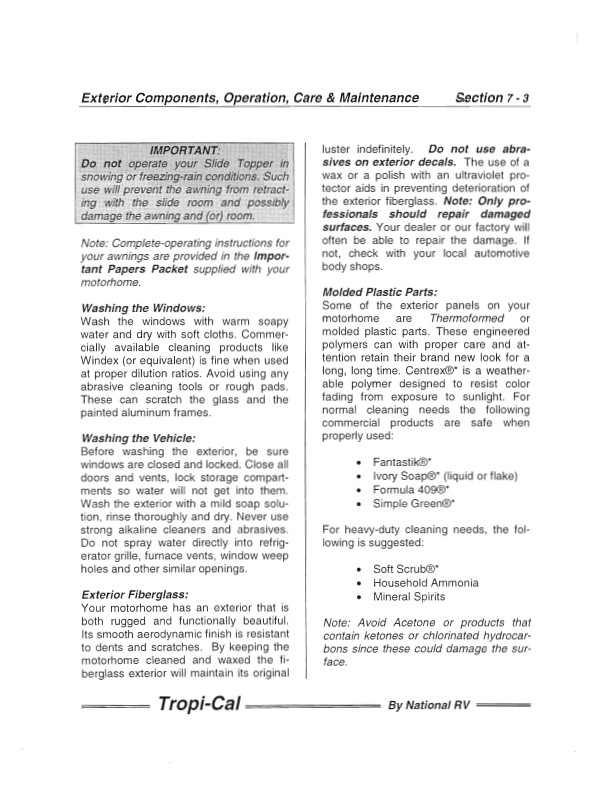 Exterior Components, Operation, Care & Maintenance Section 7 - 3

IMPORTANT:
Do not operate your Slide Topper in snowing or freezing-rain conditions. Such use will prevent the awning from retracting with the slide room and possibly damage the awning and (or) room.

Note: Complete-operating instructions for your awnings are provided in the Important Papers Packet supplied with your motorhome.

Washing the Windows:
Wash the windows with warm soapy water and dry with soft cloths. Commercially available cleaning products like Windex (or equivalent) is fine when used at proper dilution ratios. Avoid using any abrasive cleaning tools or rough pads. These can scratch the glass and the painted aluminum frames.

Washing the Vehicle:
Before washing the exterior, be sure windows are closed and locked. Close all doors and vents, lock storage compartments so water will not get into them. Wash the exterior with a mild soap solution, rinse thoroughly and dry. Never use strong alkaline cleaners and abrasives. Do not spray water directly into refrigerator grille, furnace vents, window weep holes and other similar openings.

Exterior Fiberglass:
Your motorhome has an exterior that is both rugged and functionally beautiful. Its smooth aerodynamic finish is resistant to dents and scratches. By keeping the motorhome cleaned and waxed the fiberglass exterior will maintain its original luster indefinitely. Do not use abrasives on exterior decals. The use of a wax or a polish with an ultraviolet protector aids in preventing deterioration of the exterior fiberglass. Note: Only professionals should repair damaged surfaces. Your dealer or our factory will often be able to repair the damage. If not, check with your local automotive body shops.

Molded Plastic Parts:
Some of the exterior panels on your motorhome are Thermoformed or molded plastic parts. These engineered polymers can with proper care and attention retain their brand new look for a long, long time. Centrex®* is a weatherable polymer designed to resist color fading from exposure to sunlight. For normal cleaning needs the following commercial products are safe when properly used:

• Fantastik®*
• Ivory Soap®* (liquid or flake)
• Formula 409®*
• Simple Green®*

For heavy-duty cleaning needs, the following is suggested:

• Soft Scrub®*
• Household Ammonia
• Mineral Spirits

Note: Avoid Acetone or products that contain ketones or chlorinated hydrocarbons since these could damage the surface.

Tropi-Cal By National RV